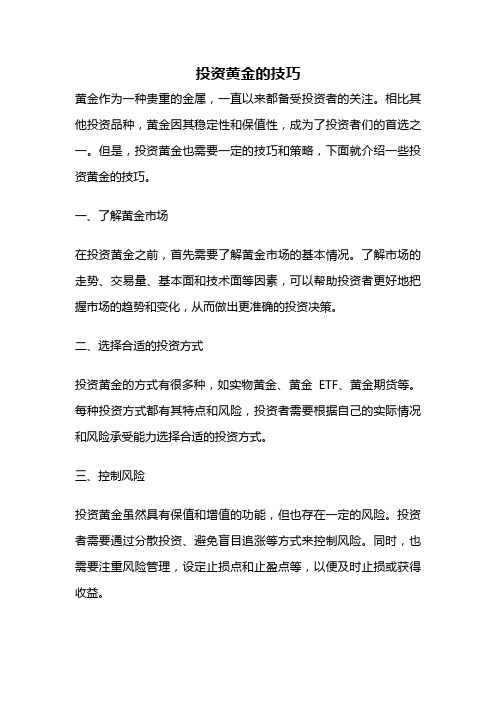 投资黄金的技巧

黄金作为一种贵重的金属，一直以来都备受投资者的关注。相比其他投资品种，黄金因其稳定性和保值性，成为了投资者们的首选之一。但是，投资黄金也需要一定的技巧和策略，下面就介绍一些投资黄金的技巧。

一、了解黄金市场

在投资黄金之前，首先需要了解黄金市场的基本情况。了解市场的走势、交易量、基本面和技术面等因素，可以帮助投资者更好地把握市场的趋势和变化，从而做出更准确的投资决策。

二、选择合适的投资方式

投资黄金的方式有很多种，如实物黄金、黄金 ETF、黄金期货等。每种投资方式都有其特点和风险，投资者需要根据自己的实际情况和风险承受能力选择合适的投资方式。

三、控制风险

投资黄金虽然具有保值和增值的功能，但也存在一定的风险。投资者需要通过分散投资、避免盲目追涨等方式来控制风险。同时，也需要注重风险管理，设定止损点和止盈点等，以便及时止损或获得收益。